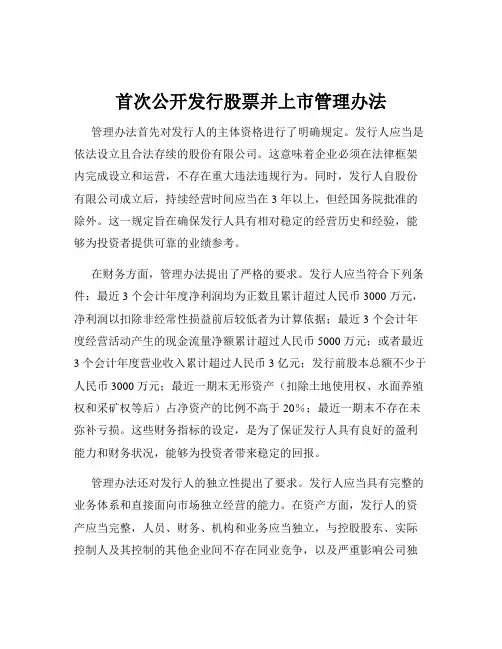 首次公开发行股票并上市管理办法

管理办法首先对发行人的主体资格进行了明确规定。发行人应当是依法设立且合法存续的股份有限公司。这意味着企业必须在法律框架内完成设立和运营，不存在重大违法违规行为。同时，发行人自股份有限公司成立后，持续经营时间应当在 3 年以上，但经国务院批准的除外。这一规定旨在确保发行人具有相对稳定的经营历史和经验，能够为投资者提供可靠的业绩参考。

在财务方面，管理办法提出了严格的要求。发行人应当符合下列条件：最近 3 个会计年度净利润均为正数且累计超过人民币 3000 万元，净利润以扣除非经常性损益前后较低者为计算依据；最近 3 个会计年度经营活动产生的现金流量净额累计超过人民币 5000 万元；或者最近 3 个会计年度营业收入累计超过人民币 3 亿元；发行前股本总额不少于人民币 3000 万元；最近一期末无形资产（扣除土地使用权、水面养殖权和采矿权等后）占净资产的比例不高于 20%；最近一期末不存在未弥补亏损。这些财务指标的设定，是为了保证发行人具有良好的盈利能力和财务状况，能够为投资者带来稳定的回报。

管理办法还对发行人的独立性提出了要求。发行人应当具有完整的业务体系和直接面向市场独立经营的能力。在资产方面，发行人的资产应当完整，人员、财务、机构和业务应当独立，与控股股东、实际控制人及其控制的其他企业间不存在同业竞争，以及严重影响公司独